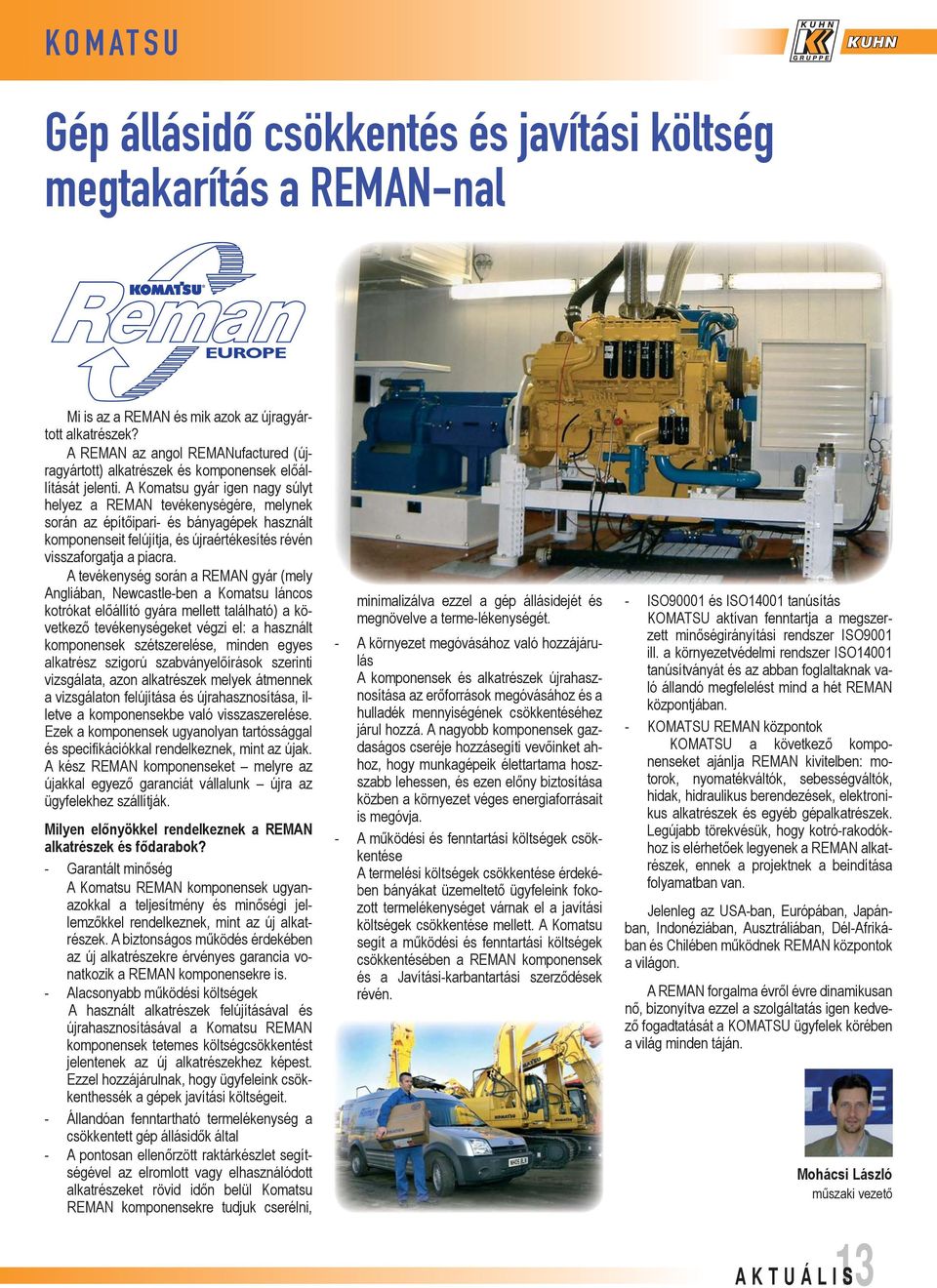 KOMATSU

KUHN GRUPPE KUHN

Gép állásidő csökkentés és javítási költség megtakarítás a REMAN-nal

KOMATSU Reman EUROPE

Mi is az a REMAN és mik azok az újragyártott alkatrészek?

A REMAN az angol REMANufactured (újragyártott) alkatrészek és komponensek előállítását jelenti. A Komatsu gyár igen nagy súlyt helyez a REMAN tevékenységére, melynek során az építőipari- és bányagépek használt komponenseit felújítja, és újraértékesítés révén visszaforgatja a piacra.

A tevékenység során a REMAN gyár (mely Angliában, Newcastle-ben a Komatsu láncos kotrókat előállító gyára mellett található) a következő tevékenységeket végzi el: a használt komponensek szétszerelése, minden egyes alkatrész szigorú szabványelőírások szerinti vizsgálata, azon alkatrészek melyek átmennek a vizsgálaton felújítása és újrahasznosítása, illetve a komponensekbe való visszaszerelése. Ezek a komponensek ugyanolyan tartóssággal és specifikációkkal rendelkeznek, mint az újak. A kész REMAN komponenseket – melyre az újakkal egyező garanciát vállalunk – újra az ügyfelekhez szállítják.

Milyen előnyökkel rendelkeznek a REMAN alkatrészek és fődarabok?

- Garantált minőség
A Komatsu REMAN komponensek ugyanazokkal a teljesítmény és minőségi jellemzőkkel rendelkeznek, mint az új alkatrészek. A biztonságos működés érdekében az új alkatrészekre érvényes garancia vonatkozik a REMAN komponensekre is.

- Alacsonyabb működési költségek
A használt alkatrészek felújításával és újrahasznosításával a Komatsu REMAN komponensek tetemes költségcsökkentést jelentenek az új alkatrészekhez képest. Ezzel hozzájárulnak, hogy ügyfeleink csökkenthessék a gépek javítási költségeit.

- Állandóan fenntartható termelékenység a csökkentett gép állásidők által

- A pontosan ellenőrzött raktárkészlet segítségével az elromlott vagy elhasználódott alkatrészeket rövid időn belül Komatsu REMAN komponensekre tudjuk cserélni, minimalizálva ezzel a gép állásidejét és megnövelve a terme-lékenységét.

- A környezet megóvásához való hozzájárulás
A komponensek és alkatrészek újrahasznosítása az erőforrások megóvásához és a hulladék mennyiségének csökkentéséhez járul hozzá. A nagyobb komponensek gazdaságos cseréje hozzásegíti vevőinket ahhoz, hogy munkagépeik élettartama hosszabb lehessen, és ezen előny biztosítása közben a környezet véges energiaforrásait is megóvja.

- A működési és fenntartási költségek csökkentése
A termelési költségek csökkentése érdekében bányákat üzemeltető ügyfeleink fokozott termelékenységet várnak el a javítási költségek csökkentése mellett. A Komatsu segít a működési és fenntartási költségek csökkentésében a REMAN komponensek és a Javítási-karbantartási szerződések révén.

- ISO90001 és ISO14001 tanúsítás
KOMATSU aktívan fenntartja a megszerzett minőségirányítási rendszer ISO9001 ill. a környezetvédelmi rendszer ISO14001 tanúsítványát és az abban foglaltaknak való állandó megfelelést mind a hét REMAN központjában.

- KOMATSU REMAN központok
KOMATSU a következő komponenseket ajánlja REMAN kivitelben: motorok, nyomatékváltók, sebességváltók, hidak, hidraulikus berendezések, elektronikus alkatrészek és egyéb gépalkatrészek. Legújabb törekvésük, hogy kotró-rakodókhoz is elérhetőek legyenek a REMAN alkatrészek, ennek a projektnek a beindítása folyamatban van.

Jelenleg az USA-ban, Európában, Japánban, Indonéziában, Ausztráliában, Dél-Afrikában és Chilében működnek REMAN központok a világon.

A REMAN forgalma évről évre dinamikusan nő, bizonyítva ezzel a szolgáltatás igen kedvező fogadtatását a KOMATSU ügyfelek körében a világ minden táján.

Mohácsi László
műszaki vezető

AKTUÁLIS 13